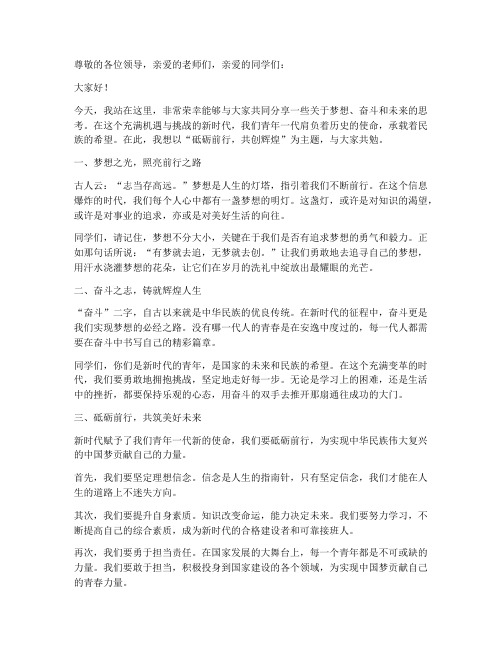 尊敬的各位领导，亲爱的老师们，亲爱的同学们：

大家好！

今天，我站在这里，非常荣幸能够与大家共同分享一些关于梦想、奋斗和未来的思考。在这个充满机遇与挑战的新时代，我们青年一代肩负着历史的使命，承载着民族的希望。在此，我想以“砥砺前行，共创辉煌”为主题，与大家共勉。

一、梦想之光，照亮前行之路

古人云：“志当存高远。”梦想是人生的灯塔，指引着我们不断前行。在这个信息爆炸的时代，我们每个人心中都有一盏梦想的明灯。这盏灯，或许是对知识的渴望，或许是对事业的追求，亦或是对美好生活的向往。

同学们，请记住，梦想不分大小，关键在于我们是否有追求梦想的勇气和毅力。正如那句话所说：“有梦就去追，无梦就去创。”让我们勇敢地去追寻自己的梦想，用汗水浇灌梦想的花朵，让它们在岁月的洗礼中绽放出最耀眼的光芒。

二、奋斗之志，铸就辉煌人生

“奋斗”二字，自古以来就是中华民族的优良传统。在新时代的征程中，奋斗更是我们实现梦想的必经之路。没有哪一代人的青春是在安逸中度过的，每一代人都需要在奋斗中书写自己的精彩篇章。

同学们，你们是新时代的青年，是国家的未来和民族的希望。在这个充满变革的时代，我们要勇敢地拥抱挑战，坚定地走好每一步。无论是学习上的困难，还是生活中的挫折，都要保持乐观的心态，用奋斗的双手去推开那扇通往成功的大门。

三、砥砺前行，共筑美好未来

新时代赋予了我们青年一代新的使命，我们要砥砺前行，为实现中华民族伟大复兴的中国梦贡献自己的力量。

首先，我们要坚定理想信念。信念是人生的指南针，只有坚定信念，我们才能在人生的道路上不迷失方向。

其次，我们要提升自身素质。知识改变命运，能力决定未来。我们要努力学习，不断提高自己的综合素质，成为新时代的合格建设者和可靠接班人。

再次，我们要勇于担当责任。在国家发展的大舞台上，每一个青年都是不可或缺的力量。我们要敢于担当，积极投身到国家建设的各个领域，为实现中国梦贡献自己的青春力量。